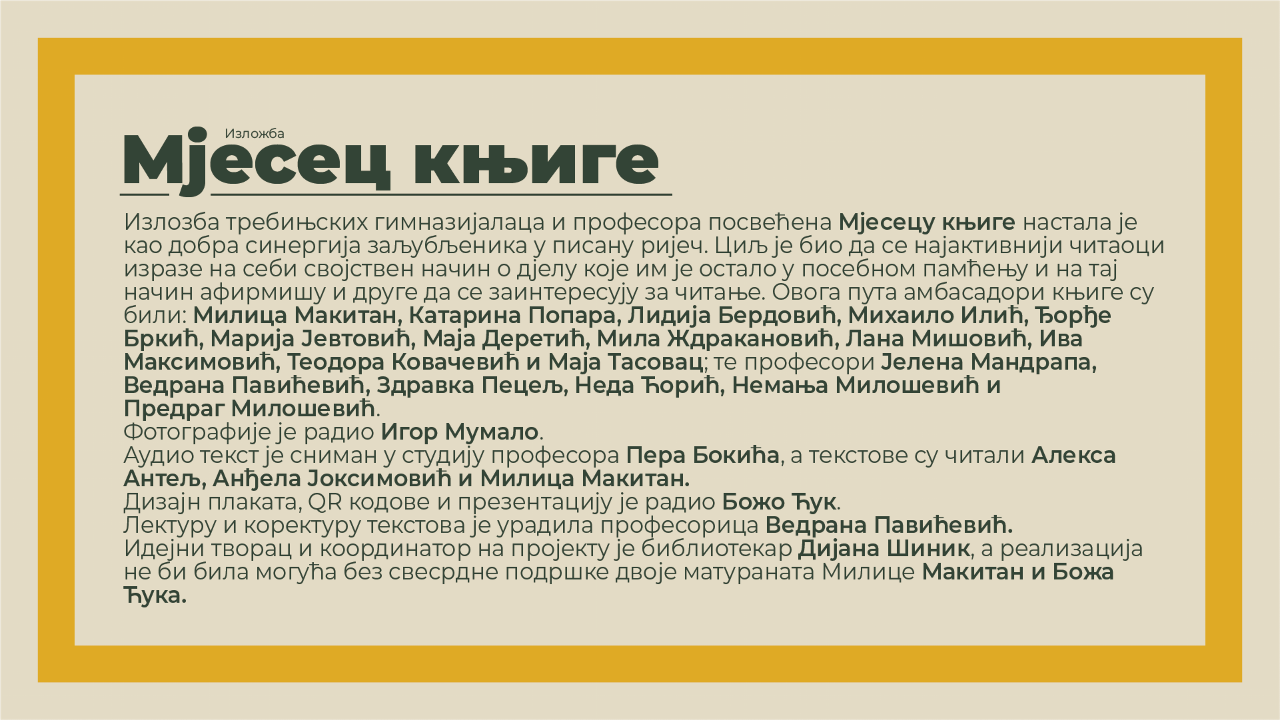 Изложба
Мјесец књиге

Излозба требињских гимназијалаца и професора посвећена Мјесецу књиге настала је као добра синергија заљубљеника у писану ријеч. Циљ је био да се најактивнији читаоци изразе на себи својствен начин о дјелу које им је остало у посебном памћењу и на тај начин афирмишу и друге да се заинтересују за читање. Овога пута амбасадори књиге су били: Милица Макитан, Катарина Попара, Лидија Бердовић, Михаило Илић, Ђорђе Бркић, Марија Јевтовић, Маја Деретић, Мила Ждракановић, Лана Мишовић, Ива Максимовић, Теодора Ковачевић и Маја Тасовац; те професори Јелена Мандрапа, Ведрана Павићевић, Здравка Пецељ, Неда Ђорић, Немања Милошевић и Предраг Милошевић.
Фотографије је радио Игор Мумало.
Аудио текст је сниман у студију професора Пера Бокића, а текстове су читали Алекса Антељ, Анђела Јоксимовић и Милица Макитан.
Дизајн плаката, QR кодове и презентацију је радио Божо Ђук.
Лектуру и коректуру текстова је урадила професорица Ведрана Павићевић.
Идејни творац и координатор на пројекту је библиотекар Дијана Шиник, а реализација не би била могућа без свесрдне подршке двоје матураната Милице Макитан и Божа Ђука.